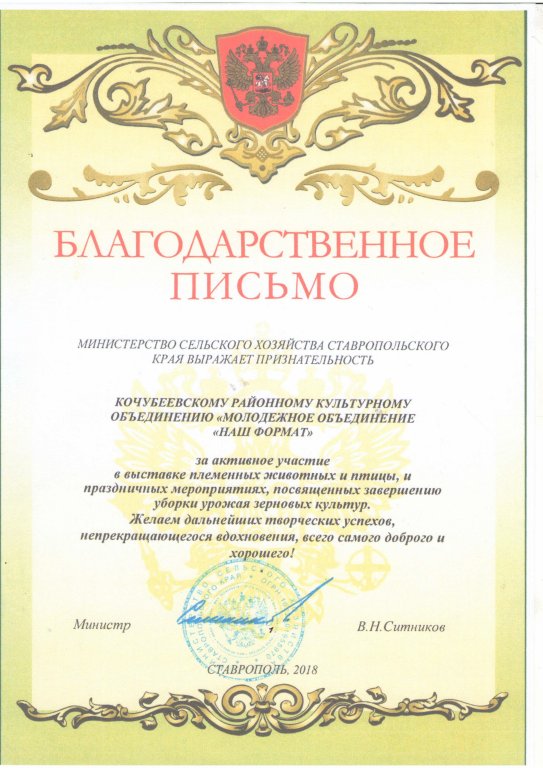 БЛАГОДАРСТВЕННОЕ ПИСЬМО

МИНИСТЕРСТВО СЕЛЬСКОГО ХОЗЯЙСТВА СТАВРОПОЛЬСКОГО КРАЯ ВЫРАЖАЕТ ПРИЗНАТЕЛЬНОСТЬ

КОЧУБЕЕВСКОМУ РАЙОННОМУ КУЛЬТУРНОМУ ОБЪЕДИНЕНИЮ «МОЛОДЕЖНОЕ ОБЪЕДИНЕНИЕ «НАШ ФОРМАТ»

за активное участие в выставке племенных животных и птицы, и праздничных мероприятиях, посвященных завершению уборки урожая зерновых культур.
Желаем дальнейших творческих успехов, непрекращающегося вдохновения, всего самого доброго и хорошего!

Министр В.Н.Ситников

СТАВРОПОЛЬ, 2018